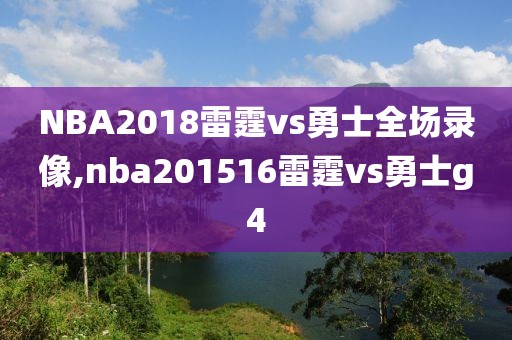 NBA2018雷霆vs勇士全场录像,nba201516雷霆vs勇士g4